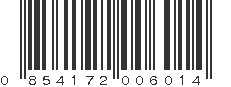 0 854172 006014